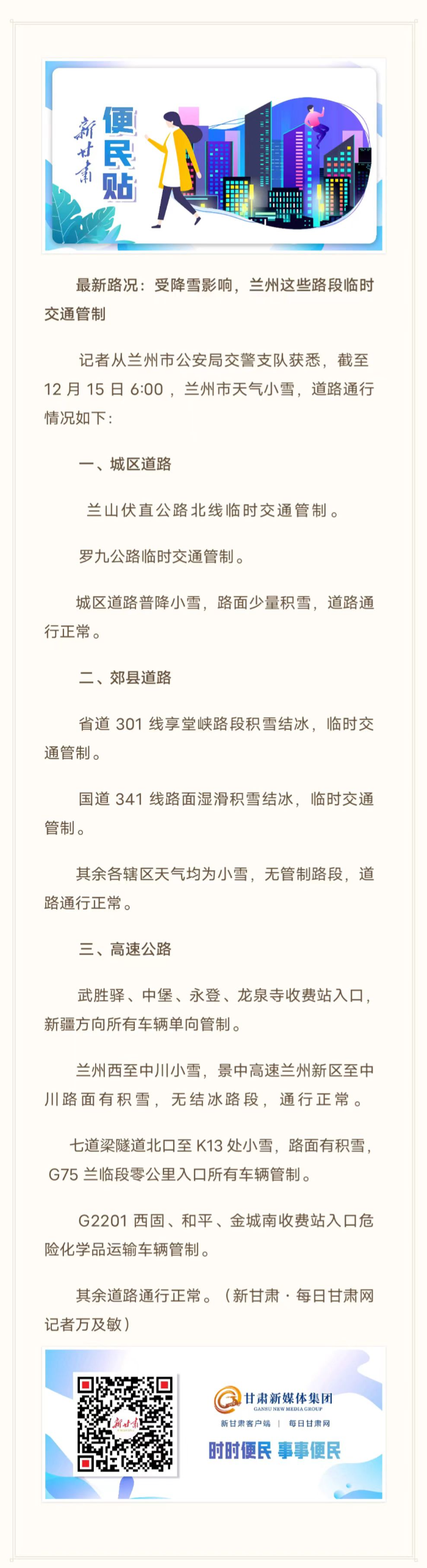 新甘肃 便民贴

最新路况：受降雪影响，兰州这些路段临时交通管制

记者从兰州市公安局交警支队获悉，截至12月15日6:00，兰州市天气小雪，道路通行情况如下：

一、城区道路

兰山伏直公路北线临时交通管制。

罗九公路临时交通管制。

城区道路普降小雪，路面少量积雪，道路通行正常。

二、郊县道路

省道301线享堂峡路段积雪结冰，临时交通管制。

国道341线路面湿滑积雪结冰，临时交通管制。

其余各辖区天气均为小雪，无管制路段，道路通行正常。

三、高速公路

武胜驿、中堡、永登、龙泉寺收费站入口，新疆方向所有车辆单向管制。

兰州西至中川小雪，景中高速兰州新区至中川路面有积雪，无结冰路段，通行正常。

七道梁隧道北口至K13处小雪，路面有积雪，G75兰临段零公里入口所有车辆管制。

G2201西固、和平、金城南收费站入口危险化学品运输车辆管制。

其余道路通行正常。（新甘肃·每日甘肃网记者万及敏）

新甘肃

甘肃新媒体集团
GANSU NEW MEDIA GROUP
新甘肃客户端 | 每日甘肃网
时时便民 事事便民